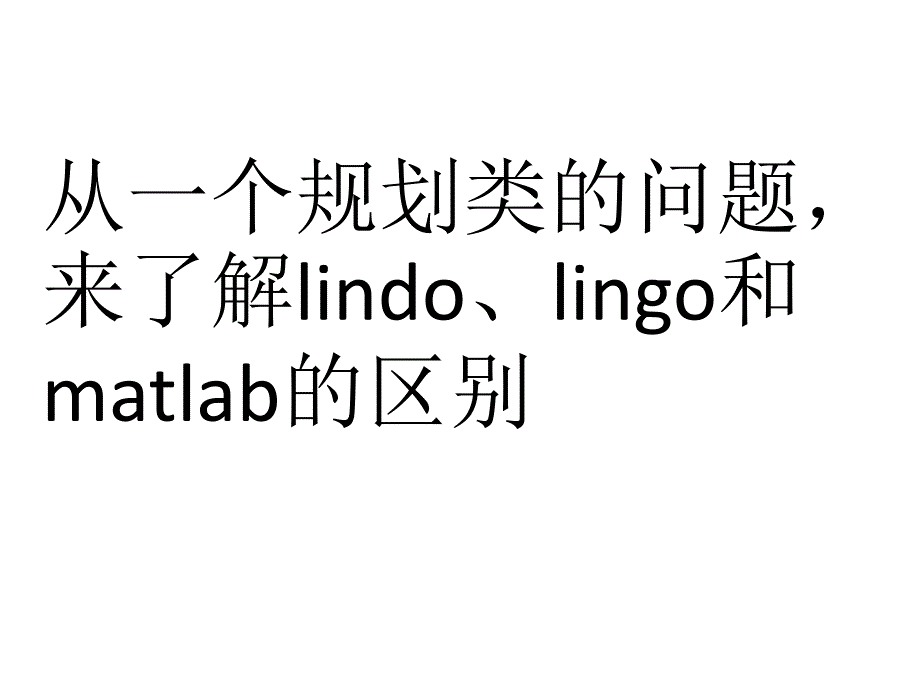 从一个规划类的问题，来了解lindo、lingo和matlab的区别